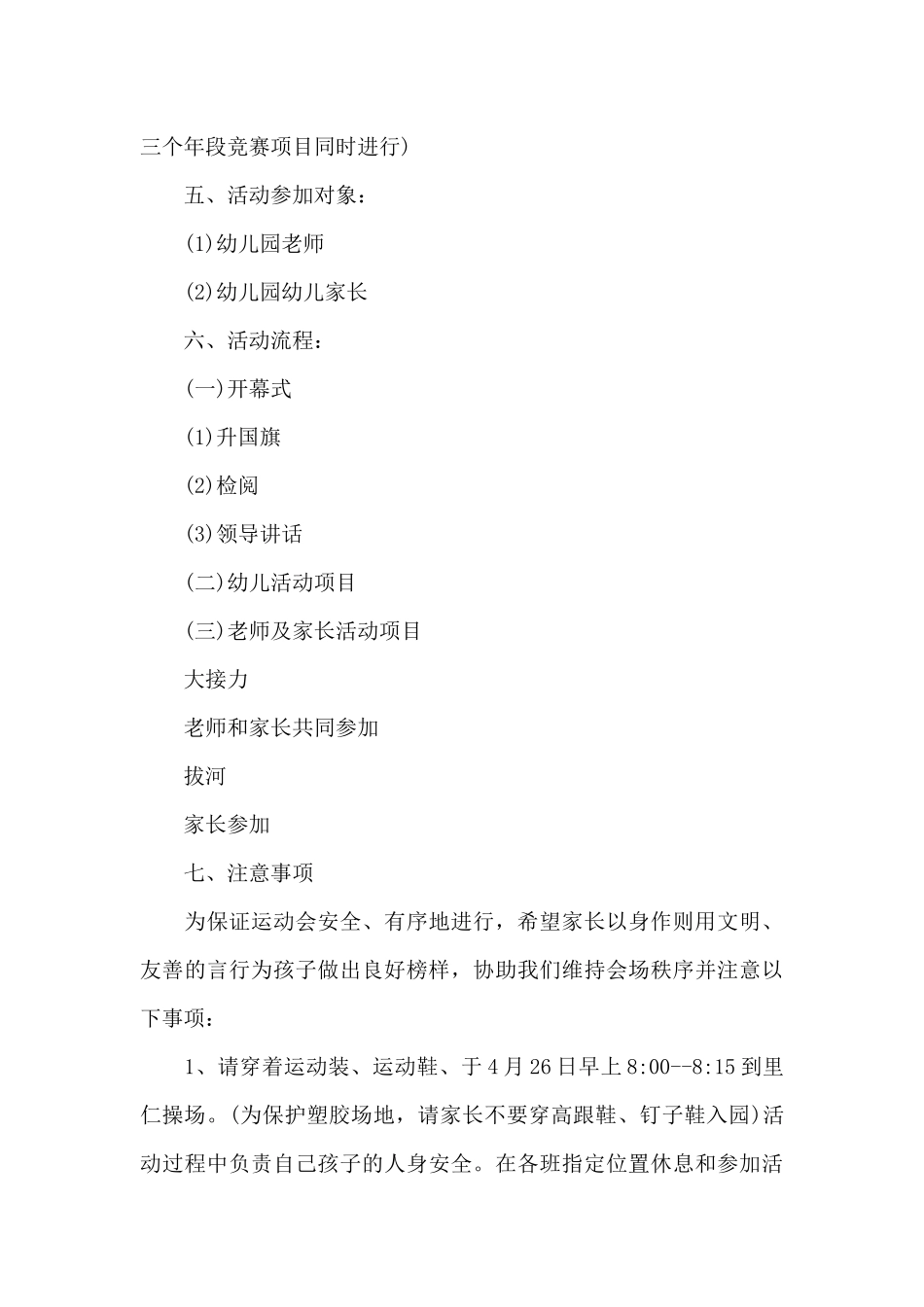 三个年段竞赛项目同时进行)

五、活动参加对象：

(1)幼儿园老师

(2)幼儿园幼儿家长

六、活动流程：

(一)开幕式

(1)升国旗

(2)检阅

(3)领导讲话

(二)幼儿活动项目

(三)老师及家长活动项目

大接力

老师和家长共同参加

拔河

家长参加

七、注意事项

为保证运动会安全、有序地进行，希望家长以身作则用文明、友善的言行为孩子做出良好榜样，协助我们维持会场秩序并注意以下事项：

1、请穿着运动装、运动鞋、于4月26日早上8:00--8:15到里仁操场。(为保护塑胶场地，请家长不要穿高跟鞋、钉子鞋入园)活动过程中负责自己孩子的人身安全。在各班指定位置休息和参加活